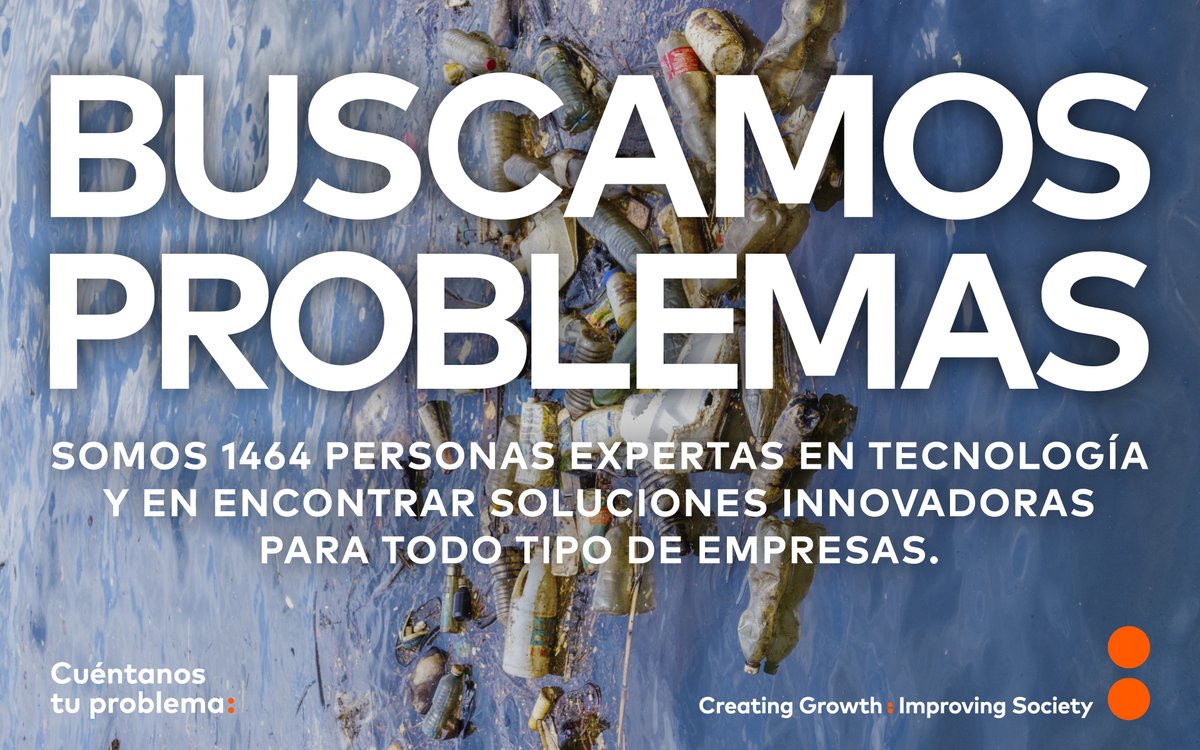 BUSCAMOS PROBLEMAS

SOMOS 1464 PERSONAS EXPERTAS EN TECNOLOGÍA Y EN ENCONTRAR SOLUCIONES INNOVADORAS PARA TODO TIPO DE EMPRESAS.

Cuéntanos tu problema:

Creating Growth : Improving Society